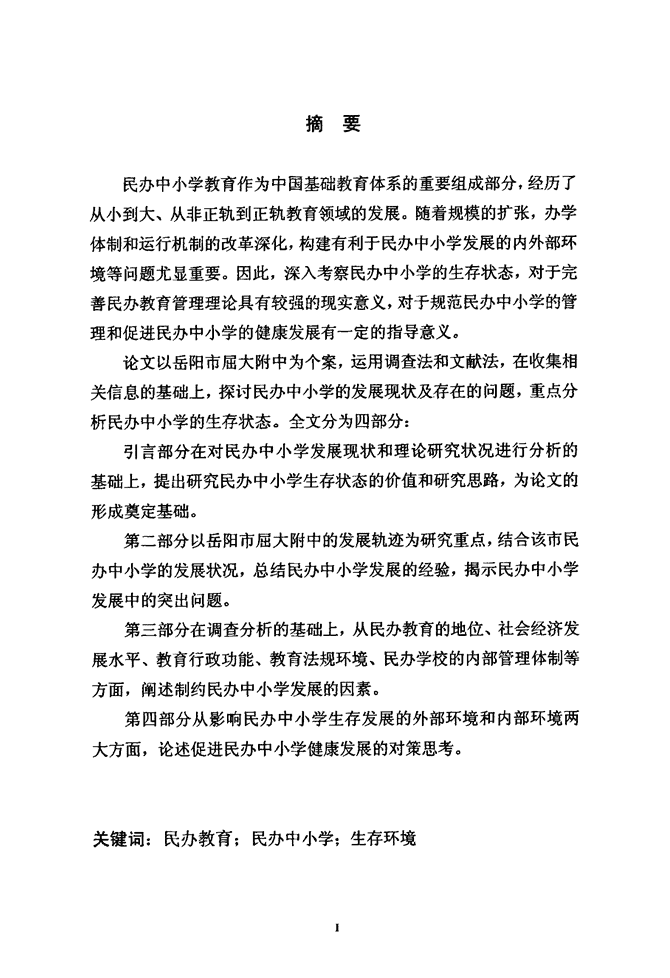 摘 要

民办中小学教育作为中国基础教育体系的重要组成部分，经历了从小到大、从非正轨到正轨教育领域的发展。随着规模的扩张，办学体制和运行机制的改革深化，构建有利于民办中小学发展的内外部环境等问题尤显重要。因此，深入考察民办中小学的生存状态，对于完善民办教育管理理论具有较强的现实意义，对于规范民办中小学的管理和促进民办中小学的健康发展有一定的指导意义。

论文以岳阳市屈大附中为个案，运用调查法和文献法，在收集相关信息的基础上，探讨民办中小学的发展现状及存在的问题，重点分析民办中小学的生存状态。全文分为四部分：

引言部分在对民办中小学发展现状和理论研究状况进行分析的基础上，提出研究民办中小学生存状态的价值和研究思路，为论文的形成奠定基础。

第二部分以岳阳市屈大附中的发展轨迹为研究重点，结合该市民办中小学的发展状况，总结民办中小学发展的经验，揭示民办中小学发展中的突出问题。

第三部分在调查分析的基础上，从民办教育的地位、社会经济发展水平、教育行政功能、教育法规环境、民办学校的内部管理体制等方面，阐述制约民办中小学发展的因素。

第四部分从影响民办中小学生存发展的外部环境和内部环境两大方面，论述促进民办中小学健康发展的对策思考。

关键词：民办教育；民办中小学；生存环境

I